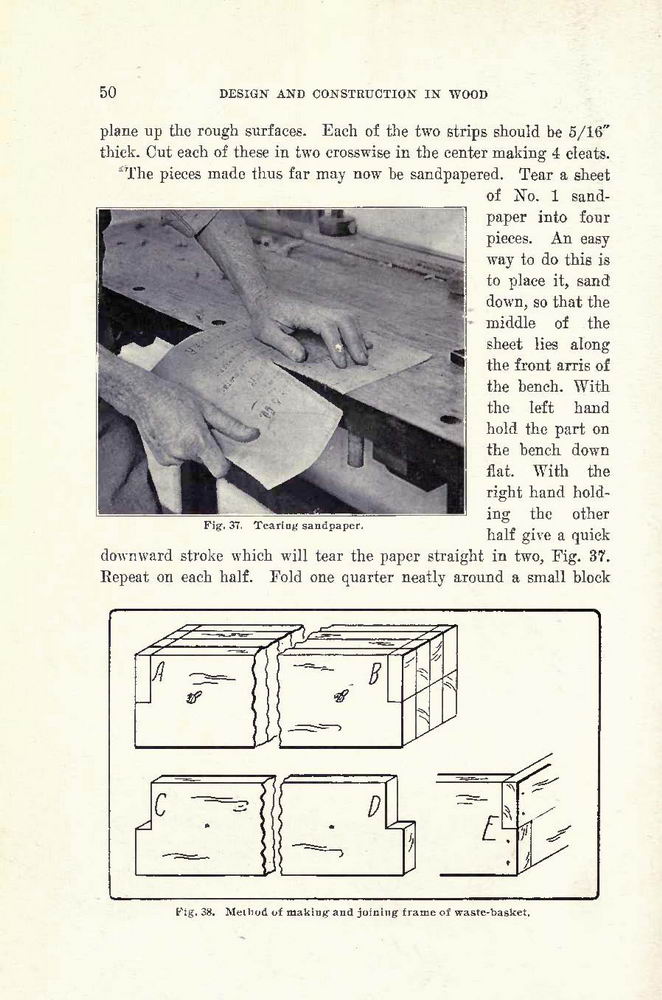 50 DESIGN AND CONSTRUCTION IN WOOD

plane up the rough surfaces. Each of the two strips should be 5/16″ thick. Cut each of these in two crosswise in the center making 4 cleats.

The pieces made thus far may now be sandpapered. Tear a sheet of No. 1 sandpaper into four pieces. An easy way to do this is to place it, sand down, so that the middle of the sheet lies along the front arris of the bench. With the left hand hold the part on the bench down flat. With the right hand holding the other half give a quick downward stroke which will tear the paper straight in two, Fig. 37. Repeat on each half. Fold one quarter neatly around a small block

Fig. 37. Tearing sandpaper.

A B C D E

Fig. 38. Method of making and joining frame of waste-basket.